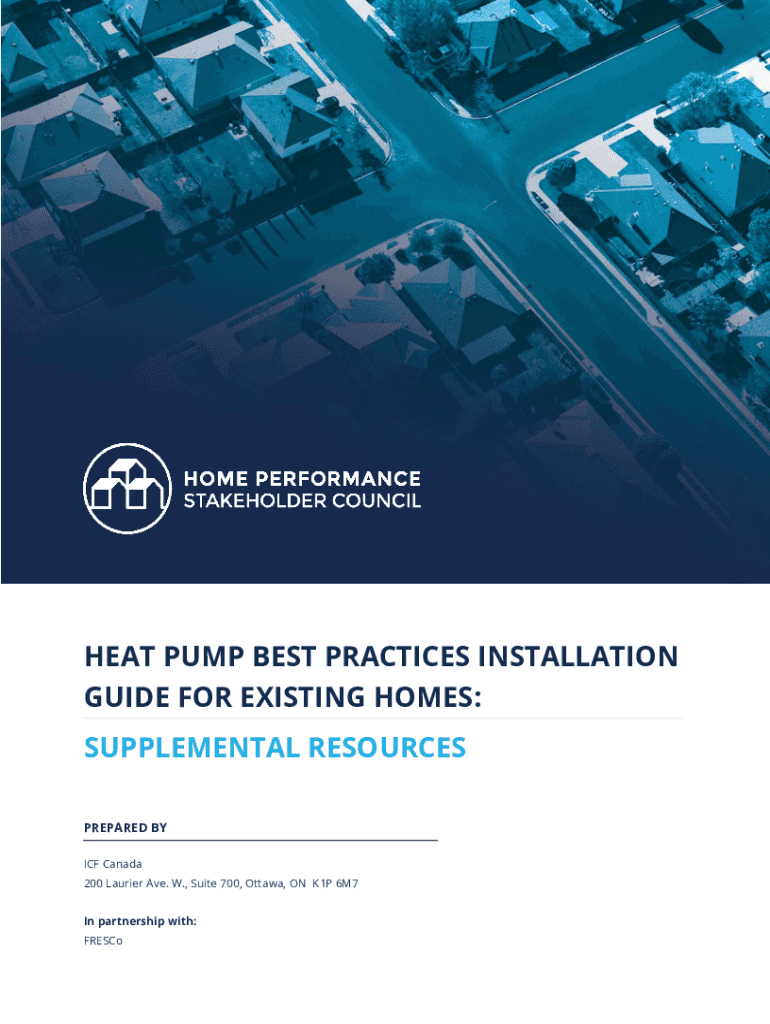 HOME PERFORMANCE
STAKEHOLDER COUNCIL

HEAT PUMP BEST PRACTICES INSTALLATION GUIDE FOR EXISTING HOMES:

SUPPLEMENTAL RESOURCES

PREPARED BY

ICF Canada
200 Laurier Ave. W., Suite 700, Ottawa, ON K1P 6M7

In partnership with:
FRESCo